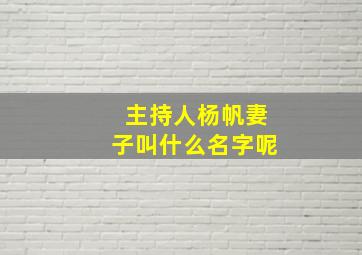 主持人杨帆妻子叫什么名字呢